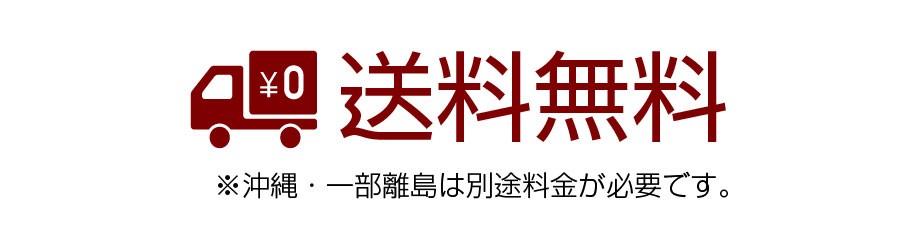 ¥0
送料無料

※沖縄・一部離島は別途料金が必要です。